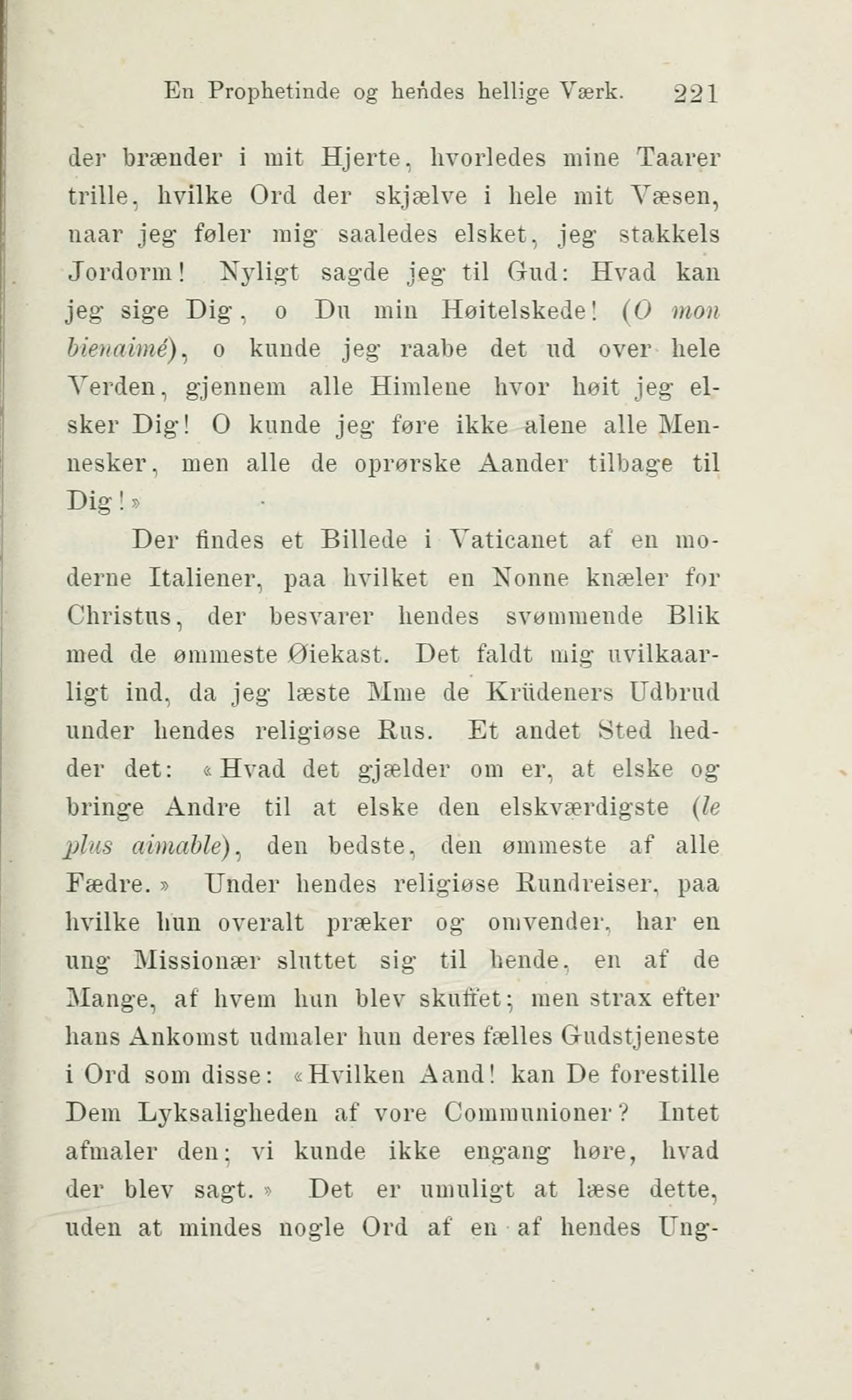 En Prophetinde og hendes hellige Værk. 221

der brænder i mit Hjerte, hvorledes mine Taarer trille, hvilke Ord der skjælve i hele mit Væsen, naar jeg føler mig saaledes elsket, jeg stakkels Jordorm! Nyligt sagde jeg til Gud: Hvad kan jeg sige Dig, o Du min Høitelskede! (O mon bienaimé), o kunde jeg raabe det ud over hele Verden, gjennem alle Himlene hvor høit jeg elsker Dig! O kunde jeg føre ikke alene alle Mennesker, men alle de oprørske Aander tilbage til Dig!»

Der findes et Billede i Vaticanet af en moderne Italiener, paa hvilket en Nonne knæler for Christus, der besvarer hendes svømmende Blik med de ømmeste Øiekast. Det faldt mig uvilkaarligt ind, da jeg læste Mme de Krüdeners Udbrud under hendes religiøse Rus. Et andet Sted hedder det: «Hvad det gjælder om er, at elske og bringe Andre til at elske den elskværdigste (le plus aimable), den bedste, den ømmeste af alle Fædre.» Under hendes religiøse Rundreiser, paa hvilke hun overalt præker og omvender, har en ung Missionær sluttet sig til hende, en af de Mange, af hvem hun blev skuffet; men strax efter hans Ankomst udmaler hun deres fælles Gudstjeneste i Ord som disse: «Hvilken Aand! kan De forestille Dem Lyksaligheden af vore Communioner? Intet afmaler den; vi kunde ikke engang høre, hvad der blev sagt.» Det er umuligt at læse dette, uden at mindes nogle Ord af en af hendes Ung-